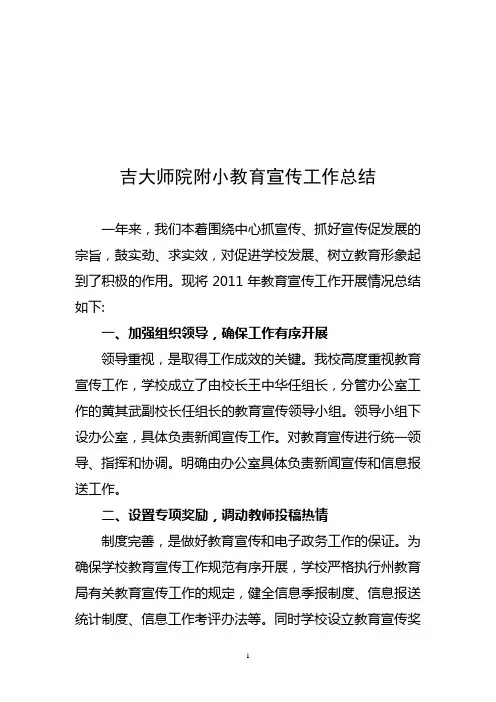 吉大师院附小教育宣传工作总结

一年来，我们本着围绕中心抓宣传、抓好宣传促发展的宗旨，鼓实劲、求实效，对促进学校发展、树立教育形象起到了积极的作用。现将 2011 年教育宣传工作开展情况总结如下:

一、加强组织领导，确保工作有序开展

领导重视，是取得工作成效的关键。我校高度重视教育宣传工作，学校成立了由校长王中华任组长，分管办公室工作的黄其武副校长任组长的教育宣传领导小组。领导小组下设办公室，具体负责新闻宣传工作。对教育宣传进行统一领导、指挥和协调。明确由办公室具体负责新闻宣传和信息报送工作。

二、设置专项奖励，调动教师投稿热情

制度完善，是做好教育宣传和电子政务工作的保证。为确保学校教育宣传工作规范有序开展，学校严格执行州教育局有关教育宣传工作的规定，健全信息季报制度、信息报送统计制度、信息工作考评办法等。同时学校设立教育宣传奖

1